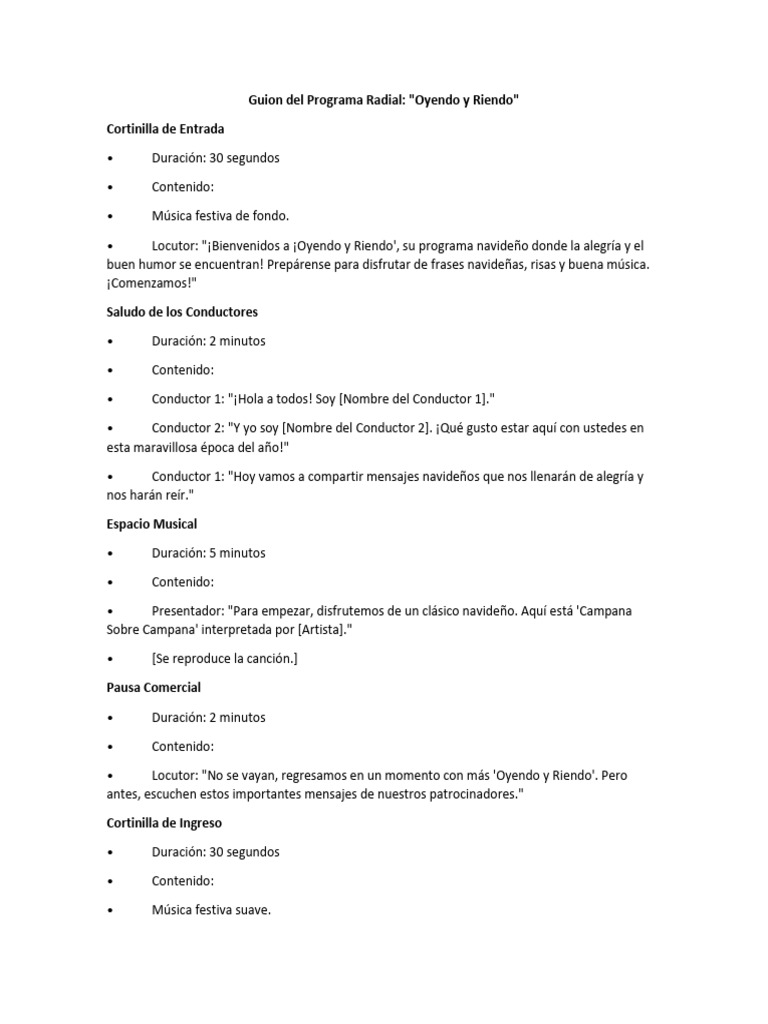 Guion del Programa Radial: "Oyendo y Riendo"

Cortinilla de Entrada

• Duración: 30 segundos

• Contenido:

• Música festiva de fondo.

• Locutor: "¡Bienvenidos a ¡Oyendo y Riendo', su programa navideño donde la alegría y el buen humor se encuentran! Prepárense para disfrutar de frases navideñas, risas y buena música. ¡Comenzamos!"

Saludo de los Conductores

• Duración: 2 minutos

• Contenido:

• Conductor 1: "¡Hola a todos! Soy [Nombre del Conductor 1]."

• Conductor 2: "Y yo soy [Nombre del Conductor 2]. ¡Qué gusto estar aquí con ustedes en esta maravillosa época del año!"

• Conductor 1: "Hoy vamos a compartir mensajes navideños que nos llenarán de alegría y nos harán reír."

Espacio Musical

• Duración: 5 minutos

• Contenido:

• Presentador: "Para empezar, disfrutemos de un clásico navideño. Aquí está 'Campana Sobre Campana' interpretada por [Artista]."

• [Se reproduce la canción.]

Pausa Comercial

• Duración: 2 minutos

• Contenido:

• Locutor: "No se vayan, regresamos en un momento con más 'Oyendo y Riendo'. Pero antes, escuchen estos importantes mensajes de nuestros patrocinadores."

Cortinilla de Ingreso

• Duración: 30 segundos

• Contenido:

• Música festiva suave.